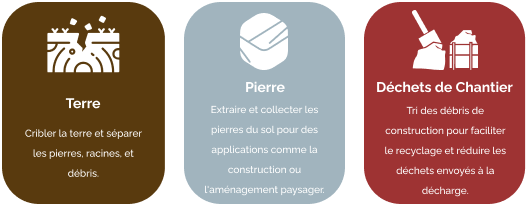 Terre

Cribler la terre et séparer les pierres, racines, et débris.

Pierre

Extraire et collecter les pierres du sol pour des applications comme la construction ou l'aménagement paysager.

Déchets de Chantier

Tri des débris de construction pour faciliter le recyclage et réduire les déchets envoyés à la décharge.